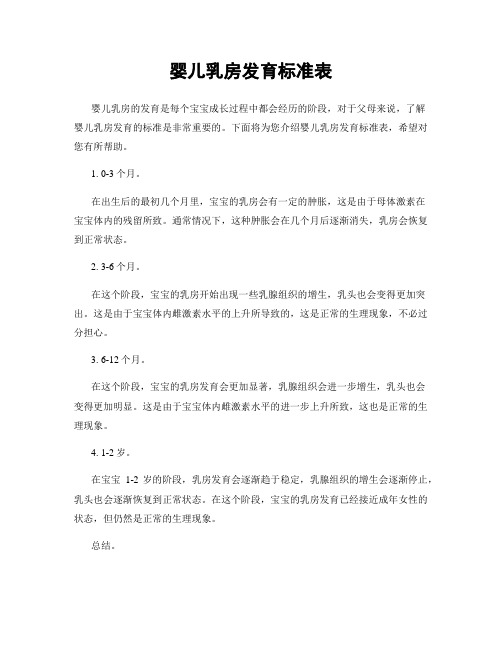 婴儿乳房发育标准表

婴儿乳房的发育是每个宝宝成长过程中都会经历的阶段，对于父母来说，了解婴儿乳房发育的标准是非常重要的。下面将为您介绍婴儿乳房发育标准表，希望对您有所帮助。

1. 0-3 个月。

在出生后的最初几个月里，宝宝的乳房会有一定的肿胀，这是由于母体激素在宝宝体内的残留所致。通常情况下，这种肿胀会在几个月后逐渐消失，乳房会恢复到正常状态。

2. 3-6 个月。

在这个阶段，宝宝的乳房开始出现一些乳腺组织的增生，乳头也会变得更加突出。这是由于宝宝体内雌激素水平的上升所导致的，这是正常的生理现象，不必过分担心。

3. 6-12 个月。

在这个阶段，宝宝的乳房发育会更加显著，乳腺组织会进一步增生，乳头也会变得更加明显。这是由于宝宝体内雌激素水平的进一步上升所致，这也是正常的生理现象。

4. 1-2 岁。

在宝宝 1-2 岁的阶段，乳房发育会逐渐趋于稳定，乳腺组织的增生会逐渐停止，乳头也会逐渐恢复到正常状态。在这个阶段，宝宝的乳房发育已经接近成年女性的状态，但仍然是正常的生理现象。

总结。